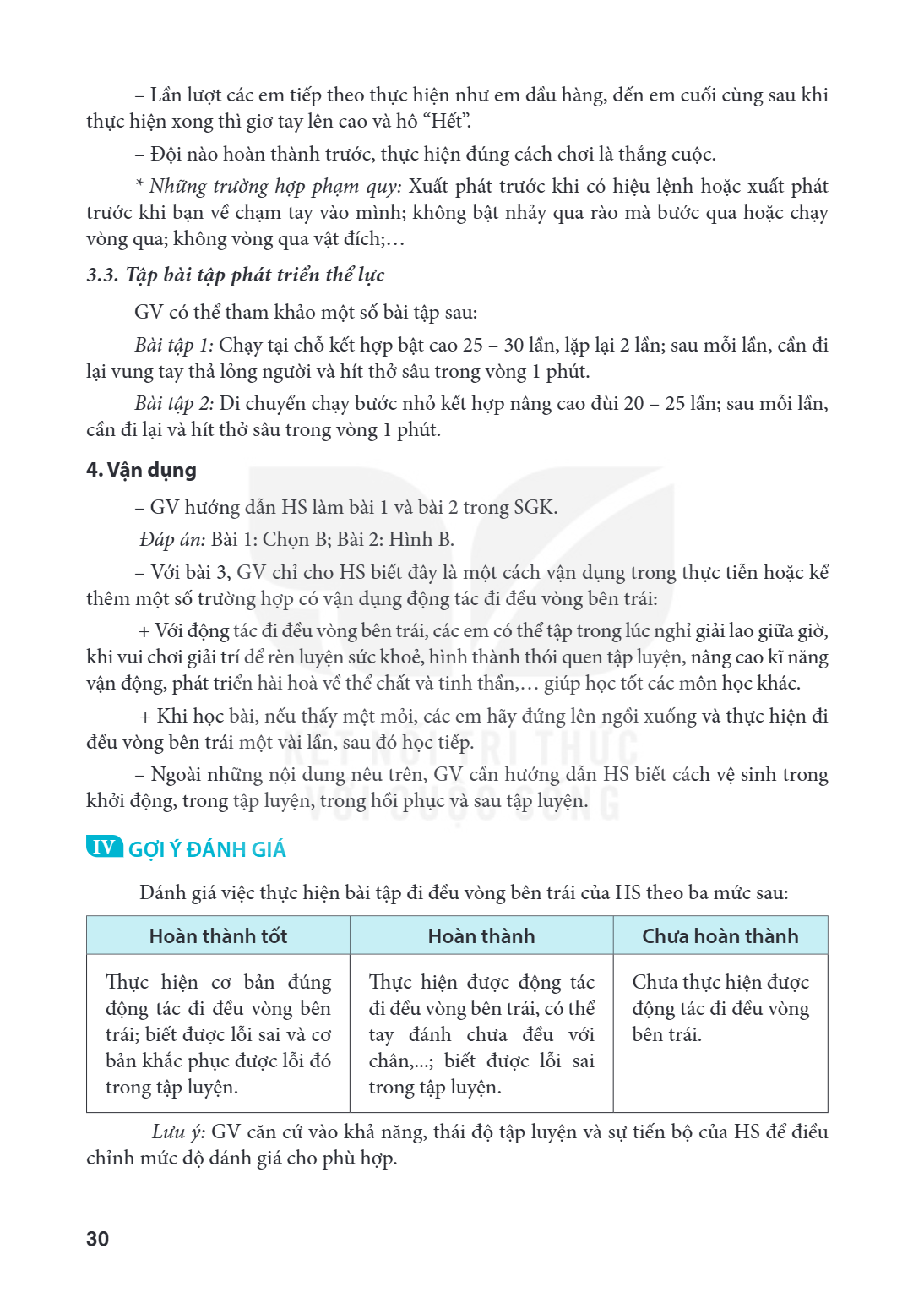 – Lần lượt các em tiếp theo thực hiện như em đầu hàng, đến em cuối cùng sau khi thực hiện xong thì giơ tay lên cao và hô "Hết".

– Đội nào hoàn thành trước, thực hiện đúng cách chơi là thắng cuộc.

* Những trường hợp phạm quy: Xuất phát trước khi có hiệu lệnh hoặc xuất phát trước khi bạn về chạm tay vào mình; không bật nhảy qua rào mà bước qua hoặc chạy vòng qua; không vòng qua vật đích;…

3.3. Tập bài tập phát triển thể lực

GV có thể tham khảo một số bài tập sau:

Bài tập 1: Chạy tại chỗ kết hợp bật cao 25 – 30 lần, lặp lại 2 lần; sau mỗi lần, cần đi lại vung tay thả lỏng người và hít thở sâu trong vòng 1 phút.

Bài tập 2: Di chuyển chạy bước nhỏ kết hợp nâng cao đùi 20 – 25 lần; sau mỗi lần, cần đi lại và hít thở sâu trong vòng 1 phút.

4. Vận dụng

– GV hướng dẫn HS làm bài 1 và bài 2 trong SGK.

Đáp án: Bài 1: Chọn B; Bài 2: Hình B.

– Với bài 3, GV chỉ cho HS biết đây là một cách vận dụng trong thực tiễn hoặc kể thêm một số trường hợp có vận dụng động tác đi đều vòng bên trái:

+ Với động tác đi đều vòng bên trái, các em có thể tập trong lúc nghỉ giải lao giữa giờ, khi vui chơi giải trí để rèn luyện sức khoẻ, hình thành thói quen tập luyện, nâng cao kĩ năng vận động, phát triển hài hoà về thể chất và tinh thần,… giúp học tốt các môn học khác.

+ Khi học bài, nếu thấy mệt mỏi, các em hãy đứng lên ngồi xuống và thực hiện đi đều vòng bên trái một vài lần, sau đó học tiếp.

– Ngoài những nội dung nêu trên, GV cần hướng dẫn HS biết cách vệ sinh trong khởi động, trong tập luyện, trong hồi phục và sau tập luyện.

IV GỢI Ý ĐÁNH GIÁ

Đánh giá việc thực hiện bài tập đi đều vòng bên trái của HS theo ba mức sau:

| Hoàn thành tốt | Hoàn thành | Chưa hoàn thành |
|---|---|---|
| Thực hiện cơ bản đúng động tác đi đều vòng bên trái; biết được lỗi sai và cơ bản khắc phục được lỗi đó trong tập luyện. | Thực hiện được động tác đi đều vòng bên trái, có thể tay đánh chưa đều với chân,...; biết được lỗi sai trong tập luyện. | Chưa thực hiện được động tác đi đều vòng bên trái. |

Lưu ý: GV căn cứ vào khả năng, thái độ tập luyện và sự tiến bộ của HS để điều chỉnh mức độ đánh giá cho phù hợp.

30

KẾT NỐI TRI THỨC VỚI CUỘC SỐNG